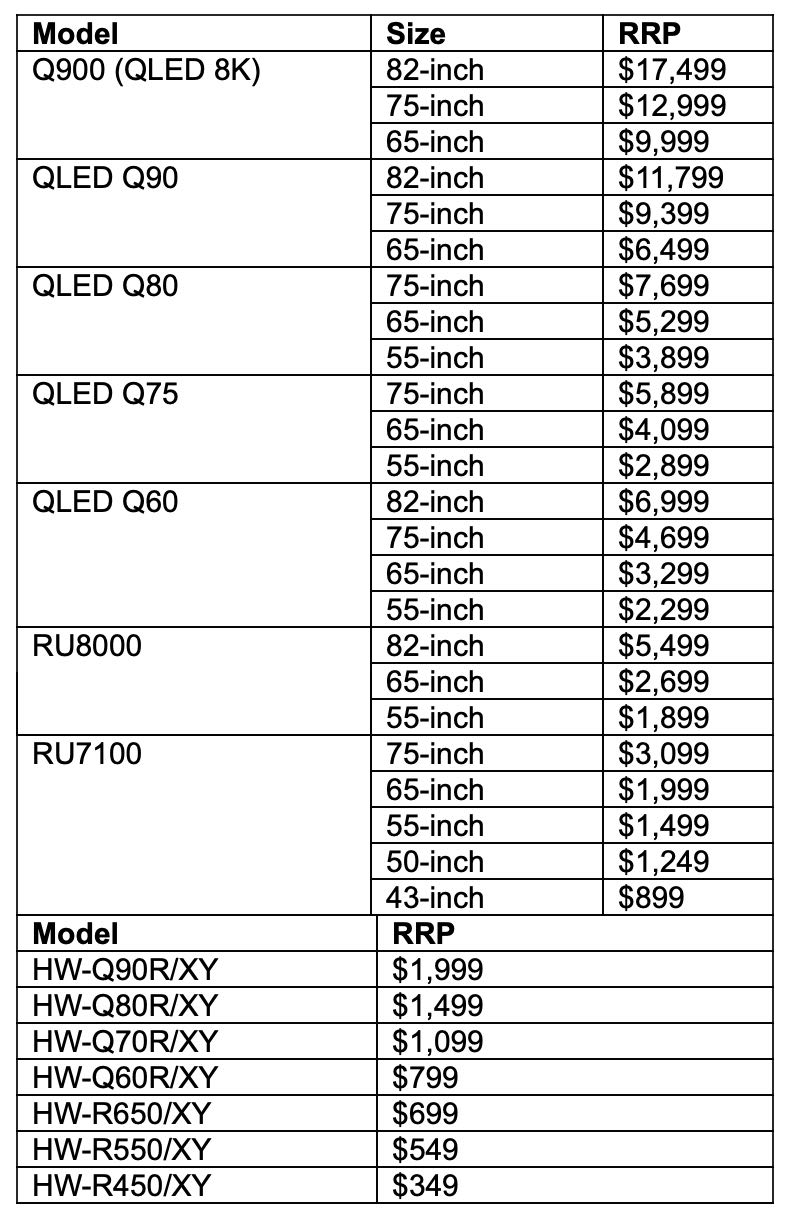 | Model | Size | RRP |
|---|---|---|
| Q900 (QLED 8K) | 82-inch | \$17,499 |
| | 75-inch | \$12,999 |
| | 65-inch | \$9,999 |
| QLED Q90 | 82-inch | \$11,799 |
| | 75-inch | \$9,399 |
| | 65-inch | \$6,499 |
| QLED Q80 | 75-inch | \$7,699 |
| | 65-inch | \$5,299 |
| | 55-inch | \$3,899 |
| QLED Q75 | 75-inch | \$5,899 |
| | 65-inch | \$4,099 |
| | 55-inch | \$2,899 |
| QLED Q60 | 82-inch | \$6,999 |
| | 75-inch | \$4,699 |
| | 65-inch | \$3,299 |
| | 55-inch | \$2,299 |
| RU8000 | 82-inch | \$5,499 |
| | 65-inch | \$2,699 |
| | 55-inch | \$1,899 |
| RU7100 | 75-inch | \$3,099 |
| | 65-inch | \$1,999 |
| | 55-inch | \$1,499 |
| | 50-inch | \$1,249 |
| | 43-inch | \$899 |

| Model | RRP |
|---|---|
| HW-Q90R/XY | \$1,999 |
| HW-Q80R/XY | \$1,499 |
| HW-Q70R/XY | \$1,099 |
| HW-Q60R/XY | \$799 |
| HW-R650/XY | \$699 |
| HW-R550/XY | \$549 |
| HW-R450/XY | \$349 |